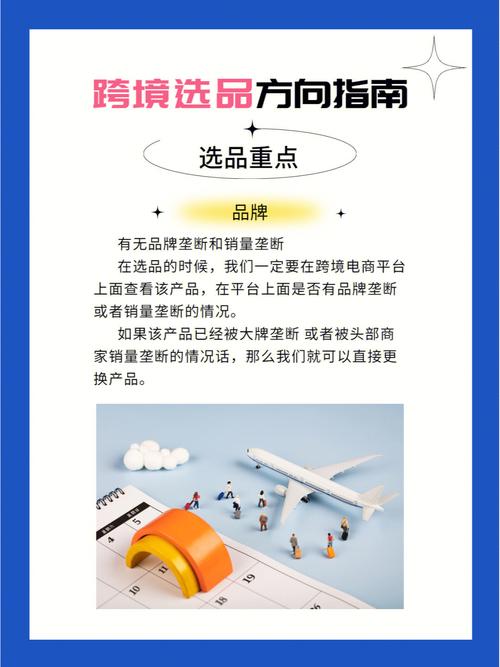 跨境选品方向指南

选品重点

品牌

有无品牌垄断和销量垄断

在选品的时候，我们一定要在跨境电商平台上面查看该产品，在平台上面是否有品牌垄断或者销量垄断的情况。

如果该产品已经被大牌垄断 或者被头部商家销量垄断的情况话，那么我们就可以直接更换产品。

4
5
10
11
18
19